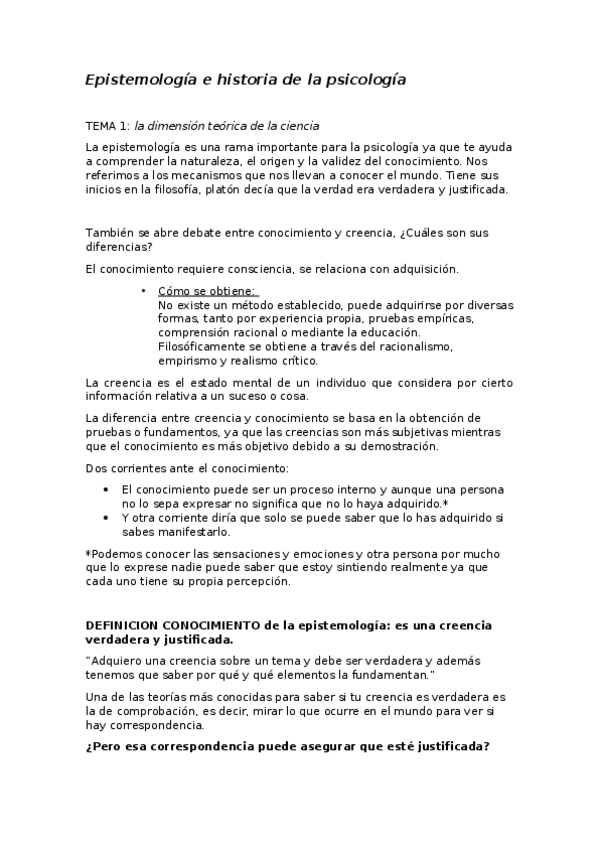 Epistemología e historia de la psicología

TEMA 1: la dimensión teórica de la ciencia

La epistemología es una rama importante para la psicología ya que te ayuda a comprender la naturaleza, el origen y la validez del conocimiento. Nos referimos a los mecanismos que nos llevan a conocer el mundo. Tiene sus inicios en la filosofía, platón decía que la verdad era verdadera y justificada.

También se abre debate entre conocimiento y creencia, ¿Cuáles son sus diferencias?

El conocimiento requiere consciencia, se relaciona con adquisición.

• Cómo se obtiene:
No existe un método establecido, puede adquirirse por diversas formas, tanto por experiencia propia, pruebas empíricas, comprensión racional o mediante la educación.
Filosóficamente se obtiene a través del racionalismo, empirismo y realismo crítico.

La creencia es el estado mental de un individuo que considera por cierto información relativa a un suceso o cosa.

La diferencia entre creencia y conocimiento se basa en la obtención de pruebas o fundamentos, ya que las creencias son más subjetivas mientras que el conocimiento es más objetivo debido a su demostración.

Dos corrientes ante el conocimiento:

• El conocimiento puede ser un proceso interno y aunque una persona no lo sepa expresar no significa que no lo haya adquirido.*
• Y otra corriente diría que solo se puede saber que lo has adquirido si sabes manifestarlo.

*Podemos conocer las sensaciones y emociones y otra persona por mucho que lo exprese nadie puede saber que estoy sintiendo realmente ya que cada uno tiene su propia percepción.

DEFINICION CONOCIMIENTO de la epistemología: es una creencia verdadera y justificada.

"Adquiero una creencia sobre un tema y debe ser verdadera y además tenemos que saber por qué y qué elementos la fundamentan."

Una de las teorías más conocidas para saber si tu creencia es verdadera es la de comprobación, es decir, mirar lo que ocurre en el mundo para ver si hay correspondencia.

¿Pero esa correspondencia puede asegurar que esté justificada?